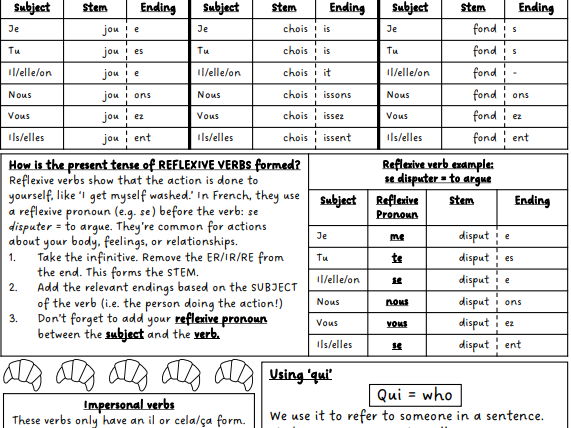 | Subject | Stem | Ending |
|---|---|---|
| Je | jou | e |
| Tu | jou | es |
| Il/elle/on | jou | e |
| Nous | jou | ons |
| Vous | jou | ez |
| Ils/elles | jou | ent |

| Subject | Stem | Ending |
|---|---|---|
| Je | chois | is |
| Tu | chois | is |
| Il/elle/on | chois | it |
| Nous | chois | issons |
| Vous | chois | issez |
| Ils/elles | chois | issent |

| Subject | Stem | Ending |
|---|---|---|
| Je | fond | s |
| Tu | fond | s |
| Il/elle/on | fond | - |
| Nous | fond | ons |
| Vous | fond | ez |
| Ils/elles | fond | ent |

How is the present tense of REFLEXIVE VERBS formed?

Reflexive verbs show that the action is done to yourself, like 'I get myself washed.' In French, they use a reflexive pronoun (e.g. se) before the verb: se disputer = to argue. They're common for actions about your body, feelings, or relationships.
1. Take the infinitive. Remove the ER/IR/RE from the end. This forms the STEM.
2. Add the relevant endings based on the SUBJECT of the verb (i.e. the person doing the action!)
3. Don't forget to add your reflexive pronoun between the subject and the verb.

Reflexive verb example:
se disputer = to argue

| Subject | Reflexive Pronoun | Stem | Ending |
|---|---|---|---|
| Je | me | disput | e |
| Tu | te | disput | es |
| Il/elle/on | se | disput | e |
| Nous | nous | disput | ons |
| Vous | vous | disput | ez |
| Ils/elles | se | disput | ent |

Impersonal verbs
These verbs only have an il or cela/ça form.

Using 'qui'
Qui = who
We use it to refer to someone in a sentence.